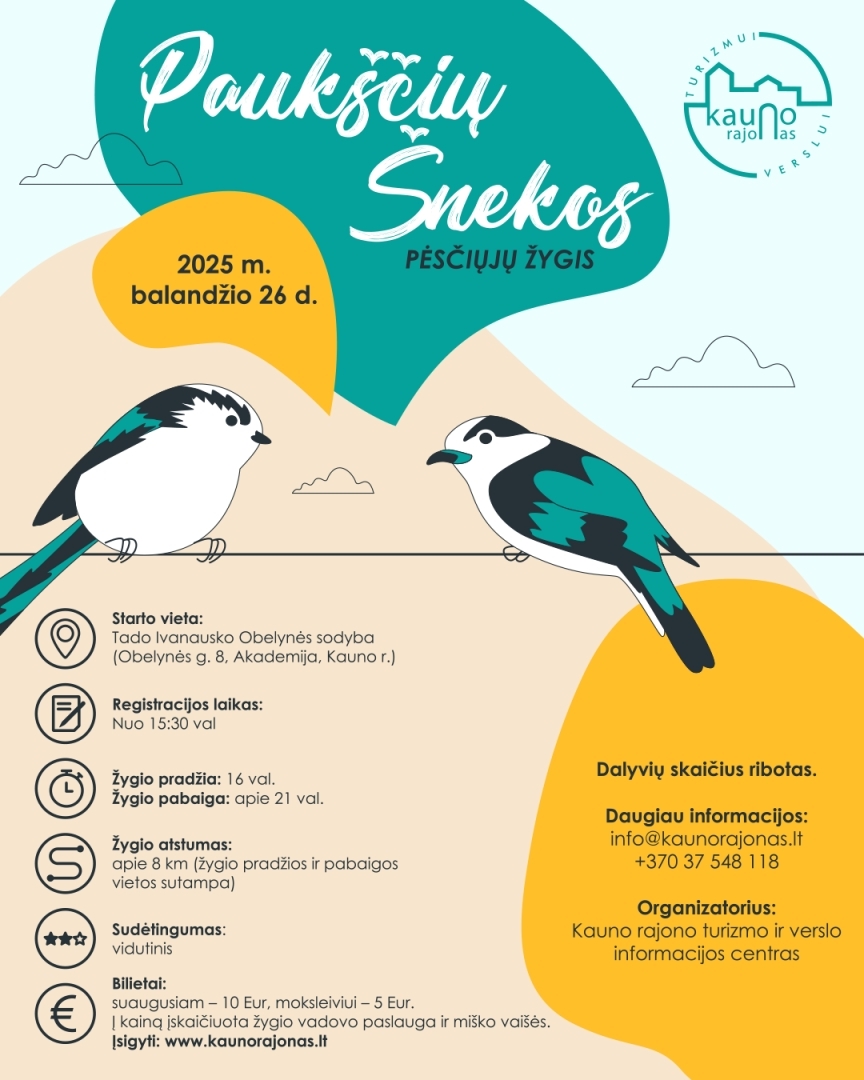 Paukščių Šnekos
PĖSČIŲJŲ ŽYGIS

TURIZMUI kauno rajonas VERSLUI

2025 m. balandžio 26 d.

Starto vieta:
Tado Ivanausko Obelynės sodyba (Obelynės g. 8, Akademija, Kauno r.)

Registracijos laikas:
Nuo 15:30 val

Žygio pradžia: 16 val.
Žygio pabaiga: apie 21 val.

Žygio atstumas:
apie 8 km (žygio pradžios ir pabaigos vietos sutampa)

Sudėtingumas:
vidutinis

Bilietai:
suaugusiam – 10 Eur, moksleiviui – 5 Eur.
Į kainą įskaičiuota žygio vadovo paslauga ir miško vaišės.
Įsigyti: www.kaunorajonas.lt

Dalyvių skaičius ribotas.

Daugiau informacijos:
info@kaunorajonas.lt
+370 37 548 118

Organizatorius:
Kauno rajono turizmo ir verslo informacijos centras